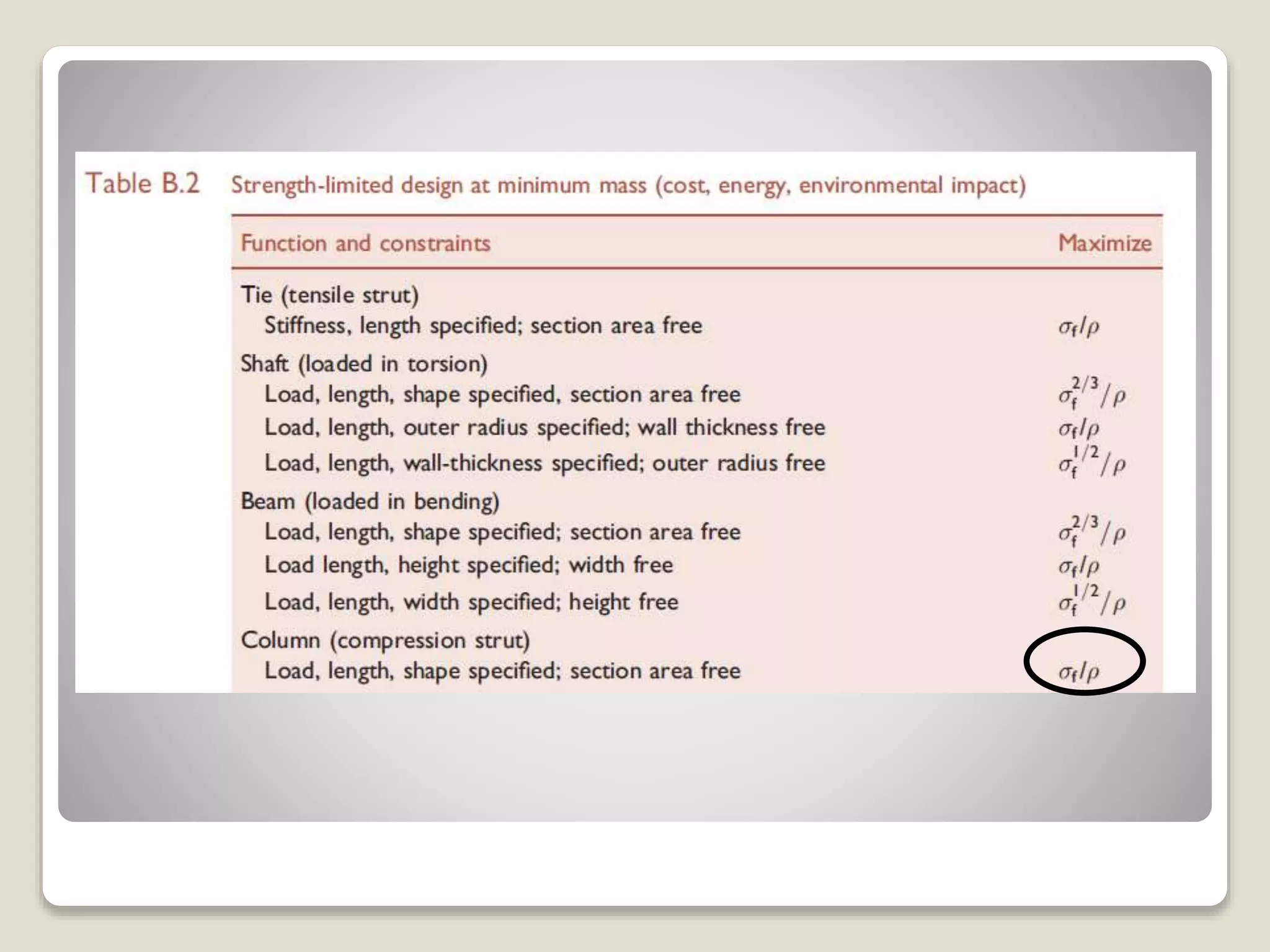 Table B.2 Strength-limited design at minimum mass (cost, energy, environmental impact)

| Function and constraints | Maximize |
|---|---|
| Tie (tensile strut) | |
| Stiffness, length specified; section area free | $\sigma_f/\rho$ |
| Shaft (loaded in torsion) | |
| Load, length, shape specified, section area free | $\sigma_f^{2/3}/\rho$ |
| Load, length, outer radius specified; wall thickness free | $\sigma_f/\rho$ |
| Load, length, wall-thickness specified; outer radius free | $\sigma_f^{1/2}/\rho$ |
| Beam (loaded in bending) | |
| Load, length, shape specified; section area free | $\sigma_f^{2/3}/\rho$ |
| Load length, height specified; width free | $\sigma_f/\rho$ |
| Load, length, width specified; height free | $\sigma_f^{1/2}/\rho$ |
| Column (compression strut) | |
| Load, length, shape specified; section area free | $\sigma_f/\rho$ |